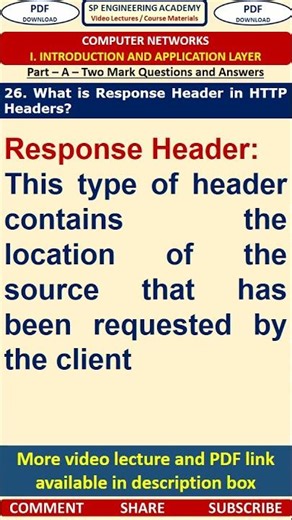 PDF
DOWNLOAD

SP ENGINEERING ACADEMY
Video Lectures / Course Materials

PDF
DOWNLOAD

COMPUTER NETWORKS
I. INTRODUCTION AND APPLICATION LAYER

Part – A – Two Mark Questions and Answers

26. What is Response Header in HTTP Headers?

Response Header:
This type of header contains the location of the source that has been requested by the client

More video lecture and PDF link available in description box

COMMENT SHARE SUBSCRIBE